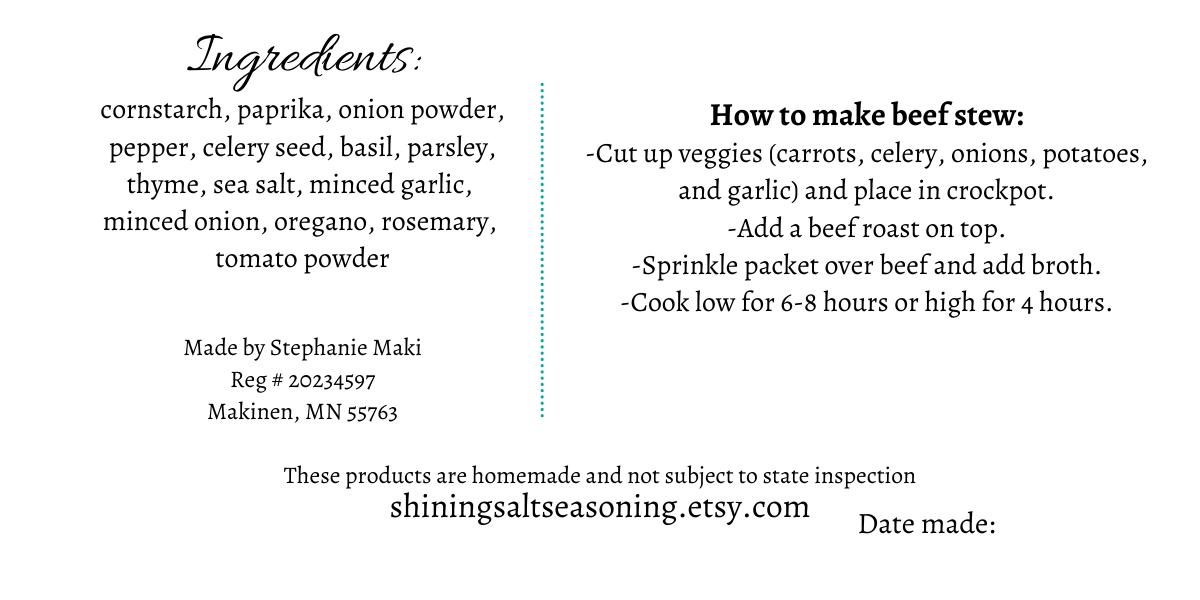 Ingredients:
cornstarch, paprika, onion powder, pepper, celery seed, basil, parsley, thyme, sea salt, minced garlic, minced onion, oregano, rosemary, tomato powder

Made by Stephanie Maki
Reg # 20234597
Makinen, MN 55763

How to make beef stew:
-Cut up veggies (carrots, celery, onions, potatoes, and garlic) and place in crockpot.
-Add a beef roast on top.
-Sprinkle packet over beef and add broth.
-Cook low for 6-8 hours or high for 4 hours.

These products are homemade and not subject to state inspection
shiningsaltseasoning.etsy.com

Date made: